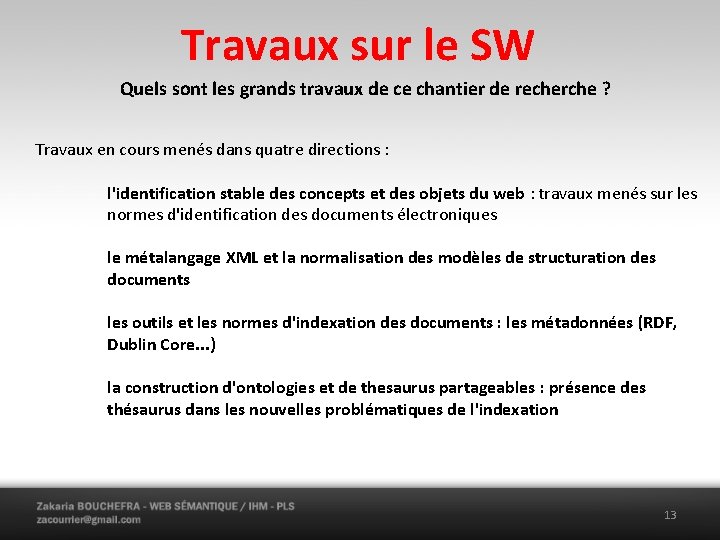 Travaux sur le SW

Quels sont les grands travaux de ce chantier de recherche ?

Travaux en cours menés dans quatre directions :

l'identification stable des concepts et des objets du web : travaux menés sur les normes d'identification des documents électroniques

le métalangage XML et la normalisation des modèles de structuration des documents

les outils et les normes d'indexation des documents : les métadonnées (RDF, Dublin Core...)

la construction d'ontologies et de thesaurus partageables : présence des thésaurus dans les nouvelles problématiques de l'indexation

Zakaria BOUCHEFRA - WEB SÉMANTIQUE / IHM - PLS
zacourrier@gmail.com

13